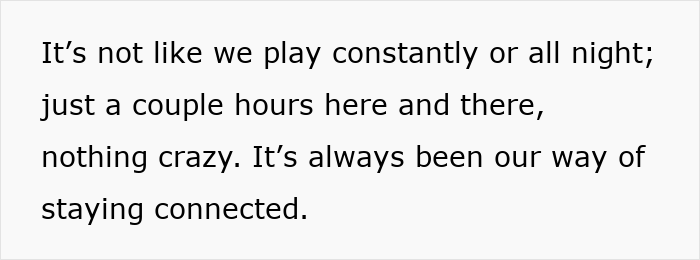 It’s not like we play constantly or all night; just a couple hours here and there, nothing crazy. It’s always been our way of staying connected.